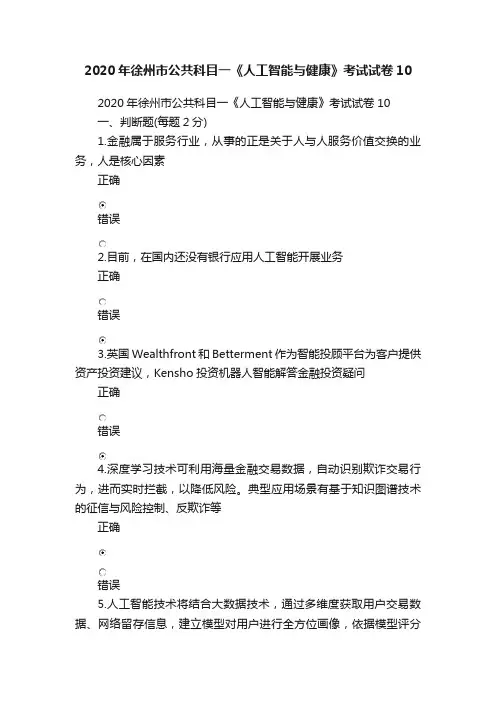 2020年徐州市公共科目一《人工智能与健康》考试试卷10

2020年徐州市公共科目一《人工智能与健康》考试试卷10

一、判断题(每题2分)

1.金融属于服务行业，从事的正是关于人与人服务价值交换的业务，人是核心因素

正确

错误

2.目前，在国内还没有银行应用人工智能开展业务

正确

错误

3.英国Wealthfront和Betterment作为智能投顾平台为客户提供资产投资建议，Kensho投资机器人智能解答金融投资疑问

正确

错误

4.深度学习技术可利用海量金融交易数据，自动识别欺诈交易行为，进而实时拦截，以降低风险。典型应用场景有基于知识图谱技术的征信与风险控制、反欺诈等

正确

错误

5.人工智能技术将结合大数据技术，通过多维度获取用户交易数据、网络留存信息，建立模型对用户进行全方位画像，依据模型评分